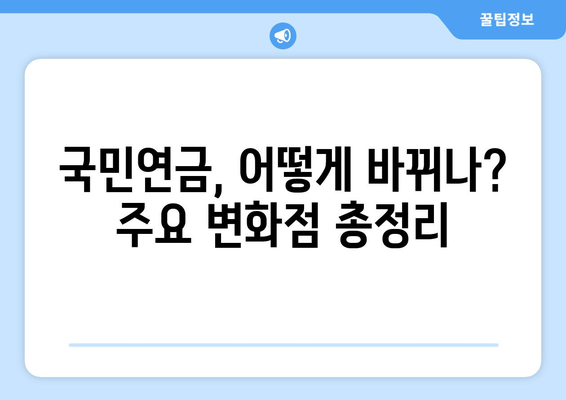 꿀팁정보

국민연금, 어떻게 바뀌나? 주요 변화점 총정리